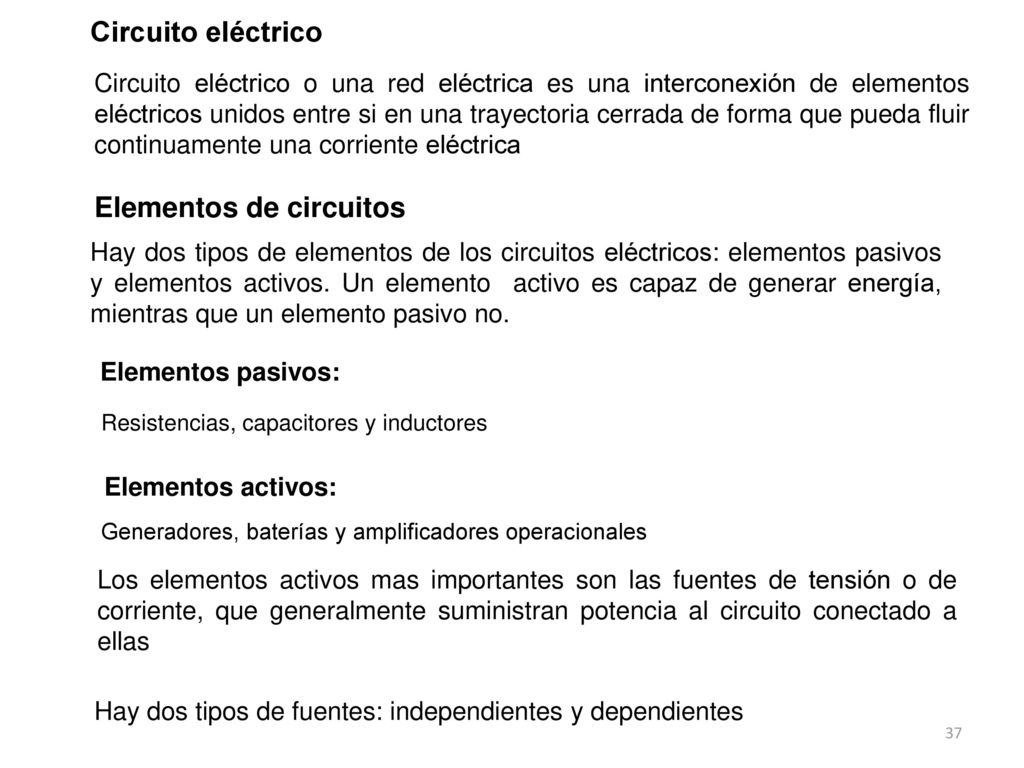 Circuito eléctrico

Circuito eléctrico o una red eléctrica es una interconexión de elementos eléctricos unidos entre si en una trayectoria cerrada de forma que pueda fluir continuamente una corriente eléctrica

Elementos de circuitos

Hay dos tipos de elementos de los circuitos eléctricos: elementos pasivos y elementos activos. Un elemento activo es capaz de generar energía, mientras que un elemento pasivo no.

Elementos pasivos:

Resistencias, capacitores y inductores

Elementos activos:

Generadores, baterías y amplificadores operacionales

Los elementos activos mas importantes son las fuentes de tensión o de corriente, que generalmente suministran potencia al circuito conectado a ellas

Hay dos tipos de fuentes: independientes y dependientes

37